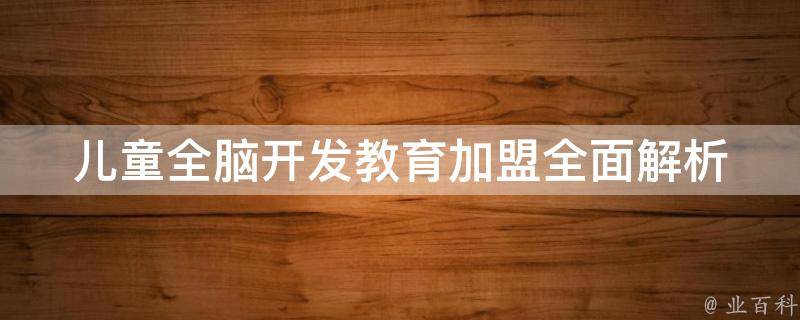 儿童全脑开发教育加盟全面解析

@ 业百科